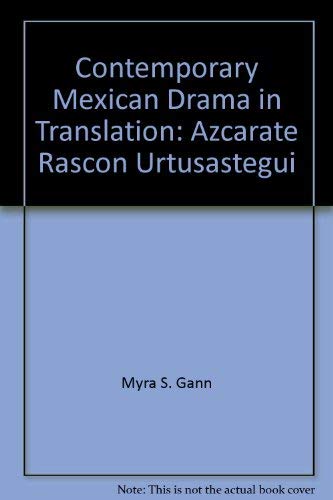 Contemporary Mexican Drama in Translation: Azcarate Rascon Urtusastegui

Myra S. Gann

Note: This is not the actual book cover